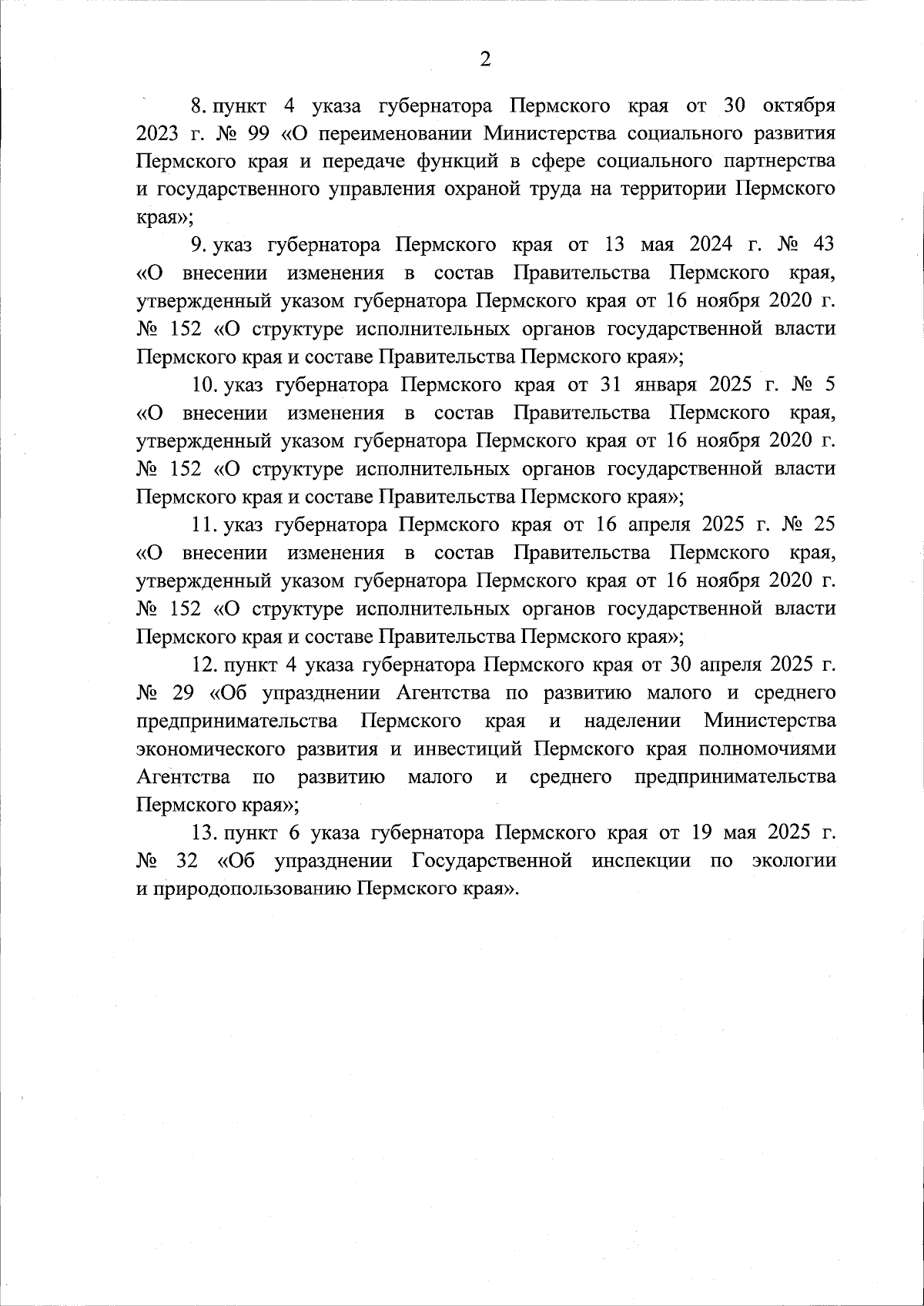 2

8. пункт 4 указа губернатора Пермского края от 30 октября 2023 г. № 99 «О переименовании Министерства социального развития Пермского края и передаче функций в сфере социального партнерства и государственного управления охраной труда на территории Пермского края»;

9. указ губернатора Пермского края от 13 мая 2024 г. № 43 «О внесении изменения в состав Правительства Пермского края, утвержденный указом губернатора Пермского края от 16 ноября 2020 г. № 152 «О структуре исполнительных органов государственной власти Пермского края и составе Правительства Пермского края»;

10. указ губернатора Пермского края от 31 января 2025 г. № 5 «О внесении изменения в состав Правительства Пермского края, утвержденный указом губернатора Пермского края от 16 ноября 2020 г. № 152 «О структуре исполнительных органов государственной власти Пермского края и составе Правительства Пермского края»;

11. указ губернатора Пермского края от 16 апреля 2025 г. № 25 «О внесении изменения в состав Правительства Пермского края, утвержденный указом губернатора Пермского края от 16 ноября 2020 г. № 152 «О структуре исполнительных органов государственной власти Пермского края и составе Правительства Пермского края»;

12. пункт 4 указа губернатора Пермского края от 30 апреля 2025 г. № 29 «Об упразднении Агентства по развитию малого и среднего предпринимательства Пермского края и наделении Министерства экономического развития и инвестиций Пермского края полномочиями Агентства по развитию малого и среднего предпринимательства Пермского края»;

13. пункт 6 указа губернатора Пермского края от 19 мая 2025 г. № 32 «Об упразднении Государственной инспекции по экологии и природопользованию Пермского края».